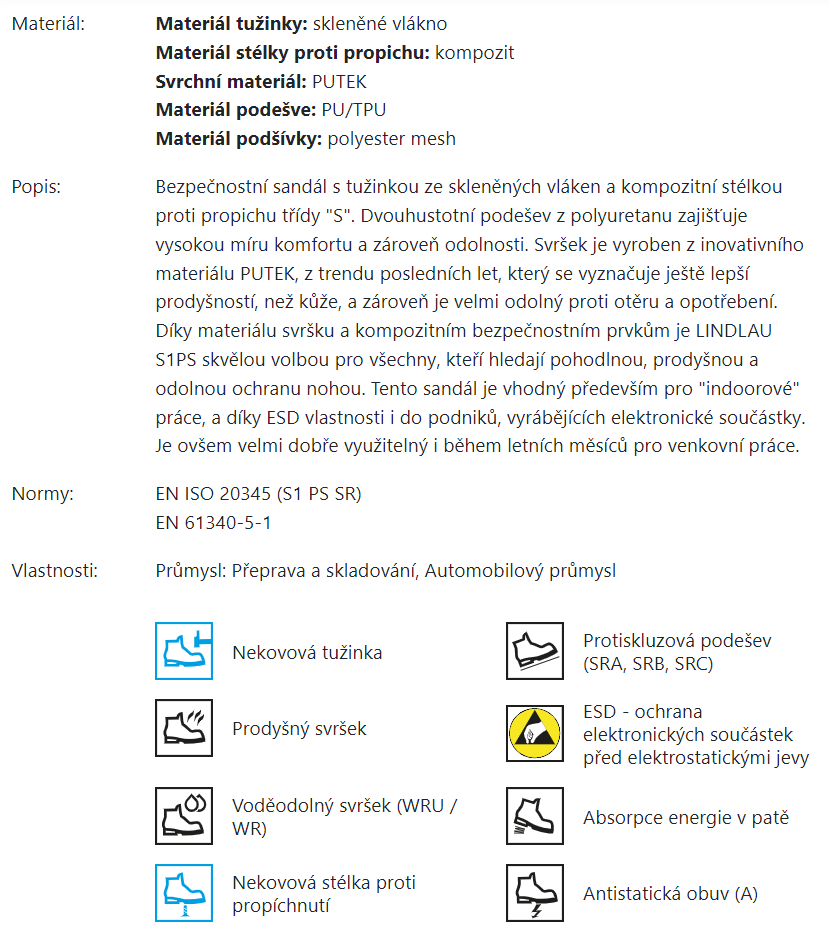 Materiál:

**Materiál tužinky:** skleněné vlákno
**Materiál stélky proti propichu:** kompozit
**Svrchní materiál:** PUTEK
**Materiál podešve:** PU/TPU
**Materiál podšívky:** polyester mesh

Popis:

Bezpečnostní sandál s tužinkou ze skleněných vláken a kompozitní stélkou proti propichu třídy "S". Dvouhustotní podešev z polyuretanu zajišťuje vysokou míru komfortu a zároveň odolnosti. Svršek je vyroben z inovativního materiálu PUTEK, z trendu posledních let, který se vyznačuje ještě lepší prodyšností, než kůže, a zároveň je velmi odolný proti otěru a opotřebení. Díky materiálu svršku a kompozitním bezpečnostním prvkům je LINDLAU S1PS skvělou volbou pro všechny, kteří hledají pohodlnou, prodyšnou a odolnou ochranu nohou. Tento sandál je vhodný především pro "indoorové" práce, a díky ESD vlastnosti i do podniků, vyrábějících elektronické součástky. Je ovšem velmi dobře využitelný i během letních měsíců pro venkovní práce.

Normy:

EN ISO 20345 (S1 PS SR)
EN 61340-5-1

Vlastnosti:

Průmysl: Přeprava a skladování, Automobilový průmysl

Nekovová tužinka

Prodyšný svršek

Voděodolný svršek (WRU / WR)

Nekovová stélka proti propíchnutí

Protiskluzová podešev (SRA, SRB, SRC)

ESD - ochrana elektronických součástek před elektrostatickými jevy

Absorpce energie v patě

Antistatická obuv (A)